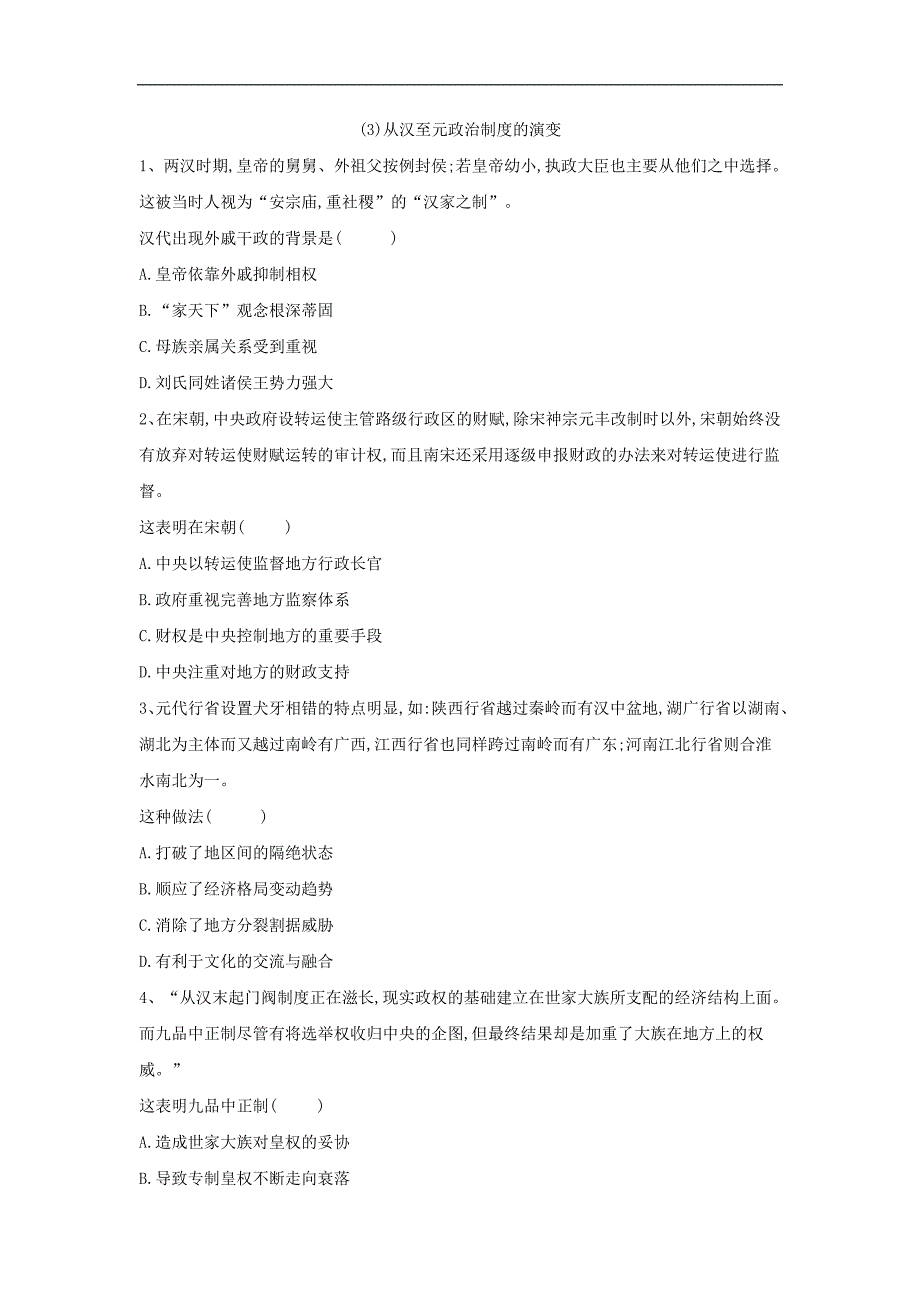 (3)从汉至元政治制度的演变

1、两汉时期,皇帝的舅舅、外祖父按例封侯;若皇帝幼小,执政大臣也主要从他们之中选择。这被当时人视为“安宗庙,重社稷”的“汉家之制”。

汉代出现外戚干政的背景是(    )

A.皇帝依靠外戚抑制相权

B.“家天下”观念根深蒂固

C.母族亲属关系受到重视

D.刘氏同姓诸侯王势力强大

2、在宋朝,中央政府设转运使主管路级行政区的财赋,除宋神宗元丰改制时以外,宋朝始终没有放弃对转运使财赋运转的审计权,而且南宋还采用逐级申报财政的办法来对转运使进行监督。

这表明在宋朝(    )

A.中央以转运使监督地方行政长官

B.政府重视完善地方监察体系

C.财权是中央控制地方的重要手段

D.中央注重对地方的财政支持

3、元代行省设置犬牙相错的特点明显,如:陕西行省越过秦岭而有汉中盆地,湖广行省以湖南、湖北为主体而又越过南岭有广西,江西行省也同样跨过南岭而有广东;河南江北行省则合淮水南北为一。

这种做法(    )

A.打破了地区间的隔绝状态

B.顺应了经济格局变动趋势

C.消除了地方分裂割据威胁

D.有利于文化的交流与融合

4、“从汉末起门阀制度正在滋长,现实政权的基础建立在世家大族所支配的经济结构上面。而九品中正制尽管有将选举权收归中央的企图,但最终结果却是加重了大族在地方上的权威。”

这表明九品中正制(    )

A.造成世家大族对皇权的妥协

B.导致专制皇权不断走向衰落